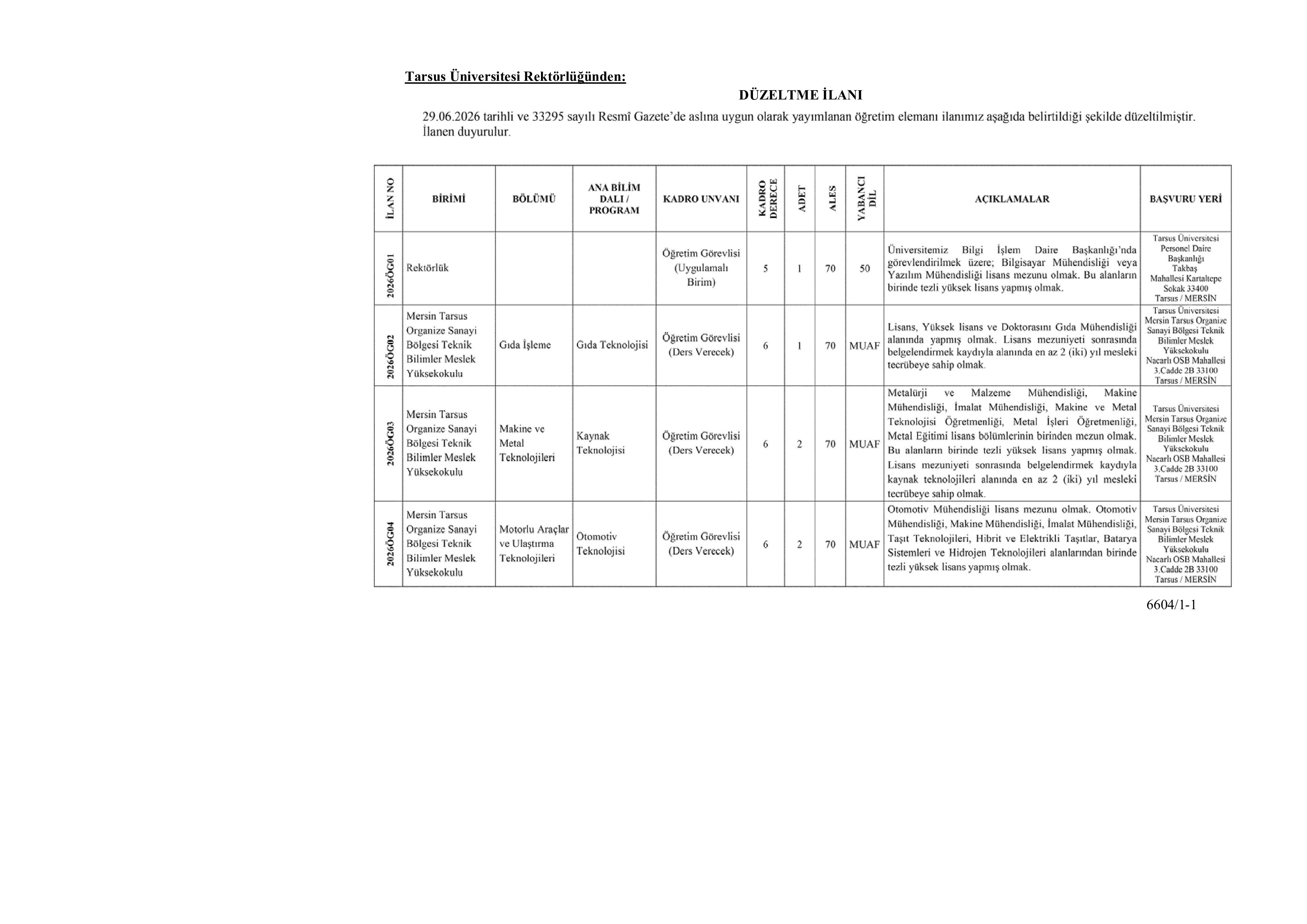 Tarsus Üniversitesi Rektörlüğünden:

DÜZELTME İLANI

29.06.2026 tarihli ve 33295 sayılı Resmî Gazete'de aslına uygun olarak yayımlanan öğretim elemanı ilanımız aşağıda belirtildiği şekilde düzeltilmiştir. İlanen duyurulur.

| İLAN NO | BİRİMİ | BÖLÜMÜ | ANA BİLİM DALI / PROGRAM | KADRO UNVANI | KADRO DERECE | ADET | ALES | YABANCI DİL | AÇIKLAMALAR | BAŞVURU YERİ |
|---|---|---|---|---|---|---|---|---|---|---|
| 2026ÖG01 | Rektörlük | | | Öğretim Görevlisi (Uygulamalı Birim) | 5 | 1 | 70 | 50 | Üniversitemiz Bilgi İşlem Daire Başkanlığı'nda görevlendirilmek üzere; Bilgisayar Mühendisliği veya Yazılım Mühendisliği lisans mezunu olmak. Bu alanların birinde tezli yüksek lisans yapmış olmak. | Tarsus Üniversitesi Personel Daire Başkanlığı Takbaş Mahallesi Kartaltepe Sokak 33400 Tarsus / MERSİN |
| 2026ÖG02 | Mersin Tarsus Organize Sanayi Bölgesi Teknik Bilimler Meslek Yüksekokulu | Gıda İşleme | Gıda Teknolojisi | Öğretim Görevlisi (Ders Verecek) | 6 | 1 | 70 | MUAF | Lisans, Yüksek lisans ve Doktorasını Gıda Mühendisliği alanında yapmış olmak. Lisans mezuniyeti sonrasında belgelendirmek kaydıyla alanında en az 2 (iki) yıl mesleki tecrübeye sahip olmak. | Tarsus Üniversitesi Mersin Tarsus Organize Sanayi Bölgesi Teknik Bilimler Meslek Yüksekokulu Nacarlı OSB Mahallesi 3.Cadde 2B 33100 Tarsus / MERSİN |
| 2026ÖG03 | Mersin Tarsus Organize Sanayi Bölgesi Teknik Bilimler Meslek Yüksekokulu | Makine ve Metal Teknolojileri | Kaynak Teknolojisi | Öğretim Görevlisi (Ders Verecek) | 6 | 2 | 70 | MUAF | Metalürji ve Malzeme Mühendisliği, Makine Mühendisliği, İmalat Mühendisliği, Makine ve Metal Teknolojisi Öğretmenliği, Metal İşleri Öğretmenliği, Metal Eğitimi lisans bölümlerinin birinden mezun olmak. Bu alanların birinde tezli yüksek lisans yapmış olmak. Lisans mezuniyeti sonrasında belgelendirmek kaydıyla kaynak teknolojileri alanında en az 2 (iki) yıl mesleki tecrübeye sahip olmak. | Tarsus Üniversitesi Mersin Tarsus Organize Sanayi Bölgesi Teknik Bilimler Meslek Yüksekokulu Nacarlı OSB Mahallesi 3.Cadde 2B 33100 Tarsus / MERSİN |
| 2026ÖG04 | Mersin Tarsus Organize Sanayi Bölgesi Teknik Bilimler Meslek Yüksekokulu | Motorlu Araçlar ve Ulaştırma Teknolojileri | Otomotiv Teknolojisi | Öğretim Görevlisi (Ders Verecek) | 6 | 2 | 70 | MUAF | Otomotiv Mühendisliği lisans mezunu olmak. Otomotiv Mühendisliği, Makine Mühendisliği, İmalat Mühendisliği, Taşıt Teknolojileri, Hibrit ve Elektrikli Taşıtlar, Batarya Sistemleri ve Hidrojen Teknolojileri alanlarından birinde tezli yüksek lisans yapmış olmak. | Tarsus Üniversitesi Mersin Tarsus Organize Sanayi Bölgesi Teknik Bilimler Meslek Yüksekokulu Nacarlı OSB Mahallesi 3.Cadde 2B 33100 Tarsus / MERSİN |

6604/1-1